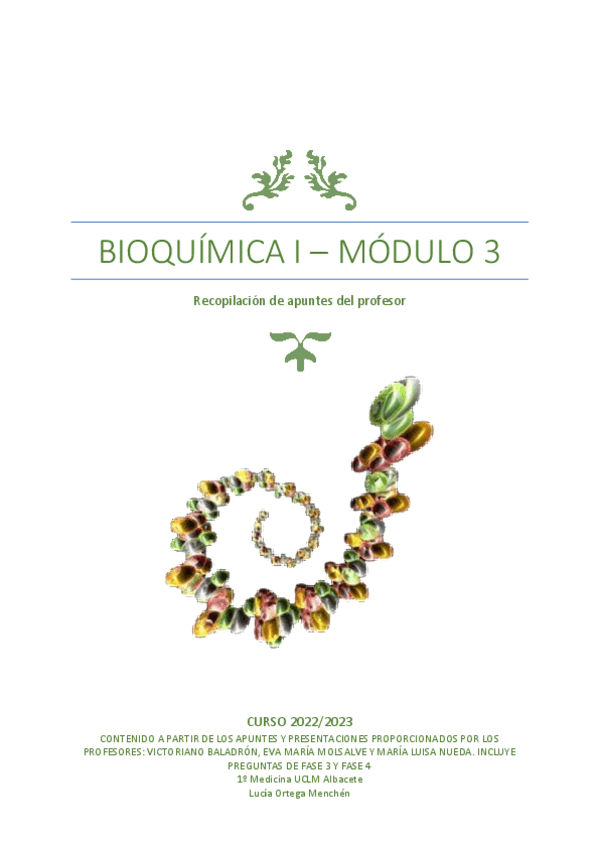 BIOQUÍMICA I – MÓDULO 3

Recopilación de apuntes del profesor

CURSO 2022/2023

CONTENIDO A PARTIR DE LOS APUNTES Y PRESENTACIONES PROPORCIONADOS POR LOS PROFESORES: VICTORIANO BALADRÓN, EVA MARÍA MOLSALVE Y MARÍA LUISA NUEDA. INCLUYE PREGUNTAS DE FASE 3 Y FASE 4

1º Medicina UCLM Albacete

Lucía Ortega Menchén